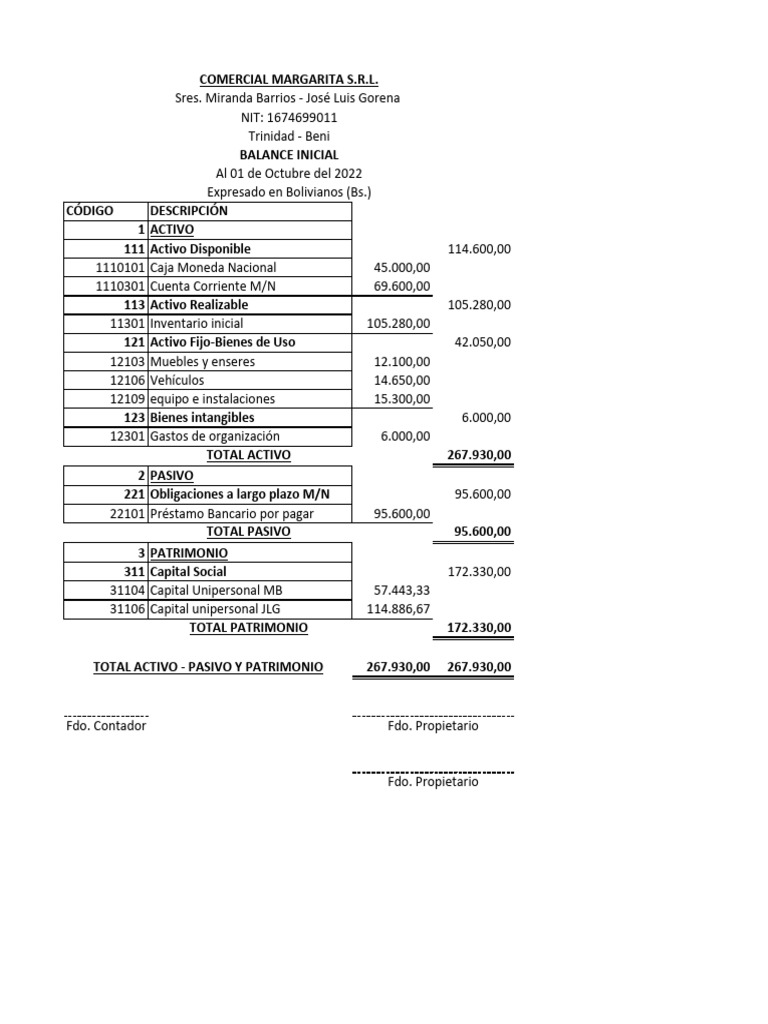 COMERCIAL MARGARITA S.R.L.
Sres. Miranda Barrios - José Luis Gorena
NIT: 1674699011
Trinidad - Beni
BALANCE INICIAL
Al 01 de Octubre del 2022
Expresado en Bolivianos (Bs.)

| CÓDIGO | DESCRIPCIÓN | | |
|---|---|---|---|
| 1 | ACTIVO | | |
| 111 | Activo Disponible | | 114.600,00 |
| 1110101 | Caja Moneda Nacional | 45.000,00 | |
| 1110301 | Cuenta Corriente M/N | 69.600,00 | |
| 113 | Activo Realizable | | 105.280,00 |
| 11301 | Inventario inicial | 105.280,00 | |
| 121 | Activo Fijo-Bienes de Uso | | 42.050,00 |
| 12103 | Muebles y enseres | 12.100,00 | |
| 12106 | Vehículos | 14.650,00 | |
| 12109 | equipo e instalaciones | 15.300,00 | |
| 123 | Bienes intangibles | | 6.000,00 |
| 12301 | Gastos de organización | 6.000,00 | |
| | TOTAL ACTIVO | | 267.930,00 |
| 2 | PASIVO | | |
| 221 | Obligaciones a largo plazo M/N | | 95.600,00 |
| 22101 | Préstamo Bancario por pagar | 95.600,00 | |
| | TOTAL PASIVO | | 95.600,00 |
| 3 | PATRIMONIO | | |
| 311 | Capital Social | | 172.330,00 |
| 31104 | Capital Unipersonal MB | 57.443,33 | |
| 31106 | Capital unipersonal JLG | 114.886,67 | |
| | TOTAL PATRIMONIO | | 172.330,00 |
| | TOTAL ACTIVO - PASIVO Y PATRIMONIO | 267.930,00 | 267.930,00 |

Fdo. Contador
Fdo. Propietario

Fdo. Propietario